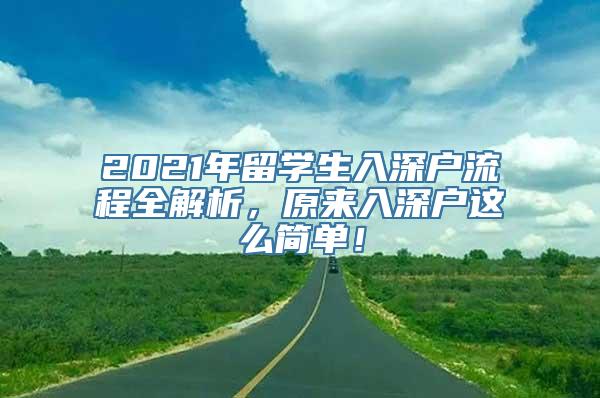 2021年留学生入深户流程全解析，原来入深户这么简单！